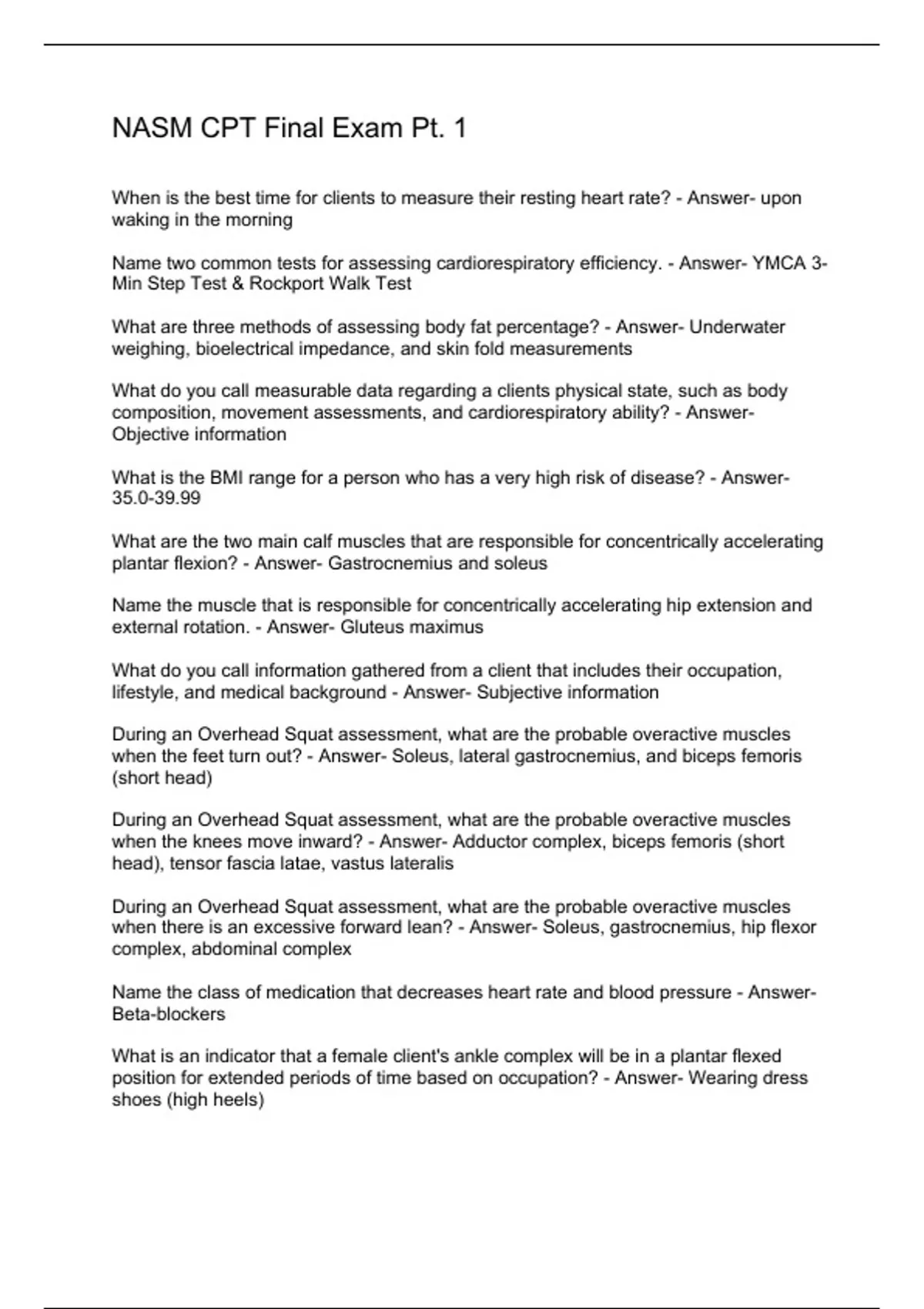 NASM CPT Final Exam Pt. 1

When is the best time for clients to measure their resting heart rate? - Answer- upon waking in the morning

Name two common tests for assessing cardiorespiratory efficiency. - Answer- YMCA 3-Min Step Test & Rockport Walk Test

What are three methods of assessing body fat percentage? - Answer- Underwater weighing, bioelectrical impedance, and skin fold measurements

What do you call measurable data regarding a clients physical state, such as body composition, movement assessments, and cardiorespiratory ability? - Answer- Objective information

What is the BMI range for a person who has a very high risk of disease? - Answer- 35.0-39.99

What are the two main calf muscles that are responsible for concentrically accelerating plantar flexion? - Answer- Gastrocnemius and soleus

Name the muscle that is responsible for concentrically accelerating hip extension and external rotation. - Answer- Gluteus maximus

What do you call information gathered from a client that includes their occupation, lifestyle, and medical background - Answer- Subjective information

During an Overhead Squat assessment, what are the probable overactive muscles when the feet turn out? - Answer- Soleus, lateral gastrocnemius, and biceps femoris (short head)

During an Overhead Squat assessment, what are the probable overactive muscles when the knees move inward? - Answer- Adductor complex, biceps femoris (short head), tensor fascia latae, vastus lateralis

During an Overhead Squat assessment, what are the probable overactive muscles when there is an excessive forward lean? - Answer- Soleus, gastrocnemius, hip flexor complex, abdominal complex

Name the class of medication that decreases heart rate and blood pressure - Answer- Beta-blockers

What is an indicator that a female client's ankle complex will be in a plantar flexed position for extended periods of time based on occupation? - Answer- Wearing dress shoes (high heels)